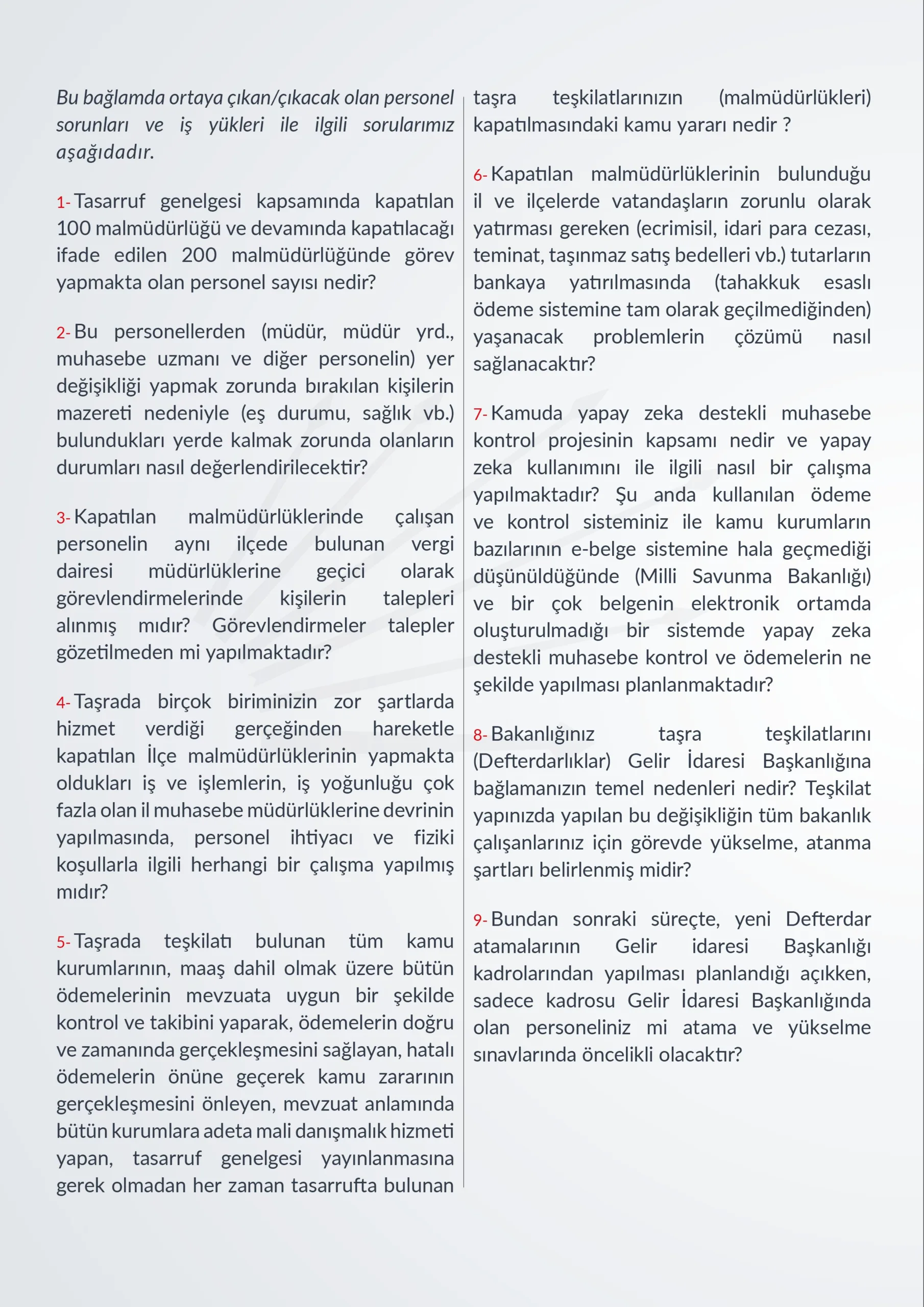 Bu bağlamda ortaya çıkan/çıkacak olan personel sorunları ve iş yükleri ile ilgili sorularımız aşağıdadır.

1- Tasarruf genelgesi kapsamında kapatılan 100 malmüdürlüğü ve devamında kapatılacağı ifade edilen 200 malmüdürlüğünde görev yapmakta olan personel sayısı nedir?

2- Bu personellerden (müdür, müdür yrd., muhasebe uzmanı ve diğer personelin) yer değişikliği yapmak zorunda bırakılan kişilerin mazereti nedeniyle (eş durumu, sağlık vb.) bulundukları yerde kalmak zorunda olanların durumları nasıl değerlendirilecektir?

3- Kapatılan malmüdürlüklerinde çalışan personelin aynı ilçede bulunan vergi dairesi müdürlüklerine geçici olarak görevlendirmelerinde kişilerin talepleri alınmış mıdır? Görevlendirmeler talepler gözetilmeden mi yapılmaktadır?

4- Taşrada birçok biriminizin zor şartlarda hizmet verdiği gerçeğinden hareketle kapatılan İlçe malmüdürlüklerinin yapmakta oldukları iş ve işlemlerin, iş yoğunluğu çok fazla olan il muhasebe müdürlüklerine devrinin yapılmasında, personel ihtiyacı ve fiziki koşullarla ilgili herhangi bir çalışma yapılmış mıdır?

5- Taşrada teşkilatı bulunan tüm kamu kurumlarının, maaş dahil olmak üzere bütün ödemelerinin mevzuata uygun bir şekilde kontrol ve takibini yaparak, ödemelerin doğru ve zamanında gerçekleşmesini sağlayan, hatalı ödemelerin önüne geçerek kamu zararının gerçekleşmesini önleyen, mevzuat anlamında bütün kurumlara adeta mali danışmalık hizmeti yapan, tasarruf genelgesi yayınlanmasına gerek olmadan her zaman tasarrufta bulunan taşra teşkilatlarınızın (malmüdürlükleri) kapatılmasındaki kamu yararı nedir ?

6- Kapatılan malmüdürlüklerinin bulunduğu il ve ilçelerde vatandaşların zorunlu olarak yatırması gereken (ecrimisil, idari para cezası, teminat, taşınmaz satış bedelleri vb.) tutarların bankaya yatırılmasında (tahakkuk esaslı ödeme sistemine tam olarak geçilmediğinden) yaşanacak problemlerin çözümü nasıl sağlanacaktır?

7- Kamuda yapay zeka destekli muhasebe kontrol projesinin kapsamı nedir ve yapay zeka kullanımını ile ilgili nasıl bir çalışma yapılmaktadır? Şu anda kullanılan ödeme ve kontrol sisteminiz ile kamu kurumların bazılarının e-belge sistemine hala geçmediği düşünüldüğünde (Milli Savunma Bakanlığı) ve bir çok belgenin elektronik ortamda oluşturulmadığı bir sistemde yapay zeka destekli muhasebe kontrol ve ödemelerin ne şekilde yapılması planlanmaktadır?

8- Bakanlığınız taşra teşkilatlarını (Defterdarlıklar) Gelir İdaresi Başkanlığına bağlamanızın temel nedenleri nedir? Teşkilat yapınızda yapılan bu değişikliğin tüm bakanlık çalışanlarınız için görevde yükselme, atanma şartları belirlenmiş midir?

9- Bundan sonraki süreçte, yeni Defterdar atamalarının Gelir idaresi Başkanlığı kadrolarından yapılması planlandığı açıkken, sadece kadrosu Gelir İdaresi Başkanlığında olan personeliniz mi atama ve yükselme sınavlarında öncelikli olacaktır?